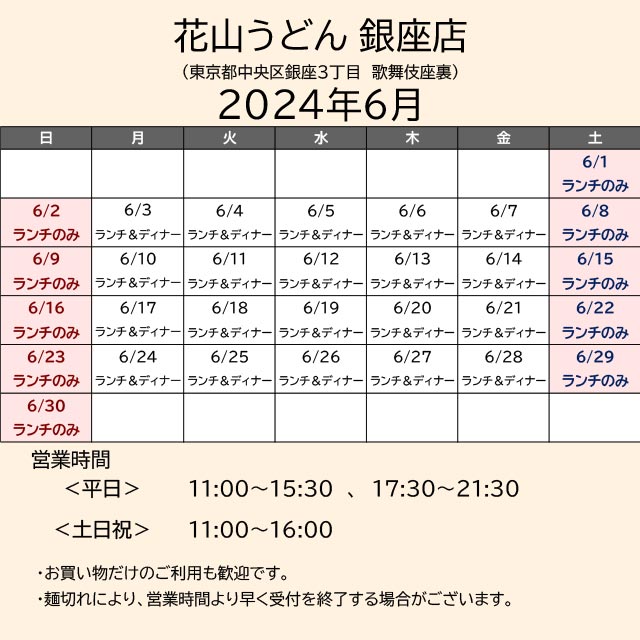 花山うどん 銀座店
（東京都中央区銀座3丁目 歌舞伎座裏）
2024年6月

| 日 | 月 | 火 | 水 | 木 | 金 | 土 |
|---|---|---|---|---|---|---|
| | | | | | | 6/1 ランチのみ |
| 6/2 ランチのみ | 6/3 ランチ＆ディナー | 6/4 ランチ＆ディナー | 6/5 ランチ＆ディナー | 6/6 ランチ＆ディナー | 6/7 ランチ＆ディナー | 6/8 ランチのみ |
| 6/9 ランチのみ | 6/10 ランチ＆ディナー | 6/11 ランチ＆ディナー | 6/12 ランチ＆ディナー | 6/13 ランチ＆ディナー | 6/14 ランチ＆ディナー | 6/15 ランチのみ |
| 6/16 ランチのみ | 6/17 ランチ＆ディナー | 6/18 ランチ＆ディナー | 6/19 ランチ＆ディナー | 6/20 ランチ＆ディナー | 6/21 ランチ＆ディナー | 6/22 ランチのみ |
| 6/23 ランチのみ | 6/24 ランチ＆ディナー | 6/25 ランチ＆ディナー | 6/26 ランチ＆ディナー | 6/27 ランチ＆ディナー | 6/28 ランチ＆ディナー | 6/29 ランチのみ |
| 6/30 ランチのみ | | | | | | |

営業時間
＜平日＞ 11:00～15:30 、17:30～21:30
＜土日祝＞ 11:00～16:00

・お買い物だけのご利用も歓迎です。
・麺切れにより、営業時間より早く受付を終了する場合がございます。